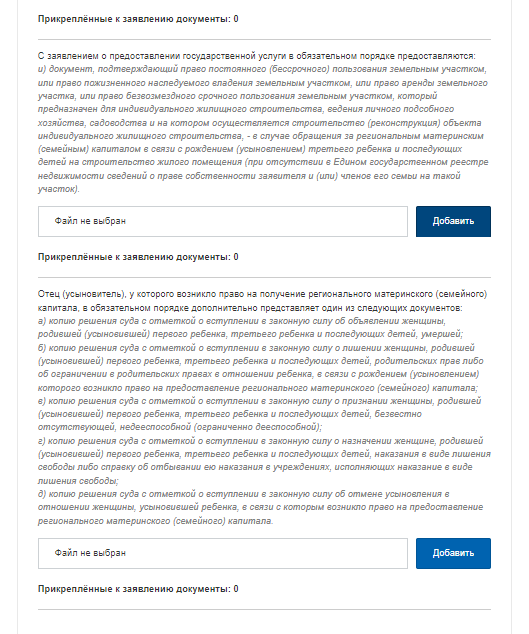 Прикреплённые к заявлению документы: 0

С заявлением о предоставлении государственной услуги в обязательном порядке предоставляются:
и) документ, подтверждающий право постоянного (бессрочного) пользования земельным участком, или право пожизненного наследуемого владения земельным участком, или право аренды земельного участка, или право безвозмездного срочного пользования земельным участком, который предназначен для индивидуального жилищного строительства, ведения личного подсобного хозяйства, садоводства и на котором осуществляется строительство (реконструкция) объекта индивидуального жилищного строительства, - в случае обращения за региональным материнским (семейным) капиталом в связи с рождением (усыновлением) третьего ребенка и последующих детей на строительство жилого помещения (при отсутствии в Едином государственном реестре недвижимости сведений о праве собственности заявителя и (или) членов его семьи на такой участок).

Файл не выбран

Добавить

Прикреплённые к заявлению документы: 0

Отец (усыновитель), у которого возникло право на получение регионального материнского (семейного) капитала, в обязательном порядке дополнительно представляет один из следующих документов:
а) копию решения суда с отметкой о вступлении в законную силу об объявлении женщины, родившей (усыновившей) первого ребенка, третьего ребенка и последующих детей, умершей;
б) копию решения суда с отметкой о вступлении в законную силу о лишении женщины, родившей (усыновившей) первого ребенка, третьего ребенка и последующих детей, родительских прав либо об ограничении в родительских правах в отношении ребенка, в связи с рождением (усыновлением) которого возникло право на предоставление регионального материнского (семейного) капитала;
в) копию решения суда с отметкой о вступлении в законную силу о признании женщины, родившей (усыновившей) первого ребенка, третьего ребенка и последующих детей, безвестно отсутствующей, недееспособной (ограниченно дееспособной);
г) копию решения суда с отметкой о вступлении в законную силу о назначении женщине, родившей (усыновившей) первого ребенка, третьего ребенка и последующих детей, наказания в виде лишения свободы либо справку об отбывании ею наказания в учреждениях, исполняющих наказание в виде лишения свободы;
д) копию решения суда с отметкой о вступлении в законную силу об отмене усыновления в отношении женщины, усыновившей ребенка, в связи с которым возникло право на предоставление регионального материнского (семейного) капитала.

Файл не выбран

Добавить

Прикреплённые к заявлению документы: 0